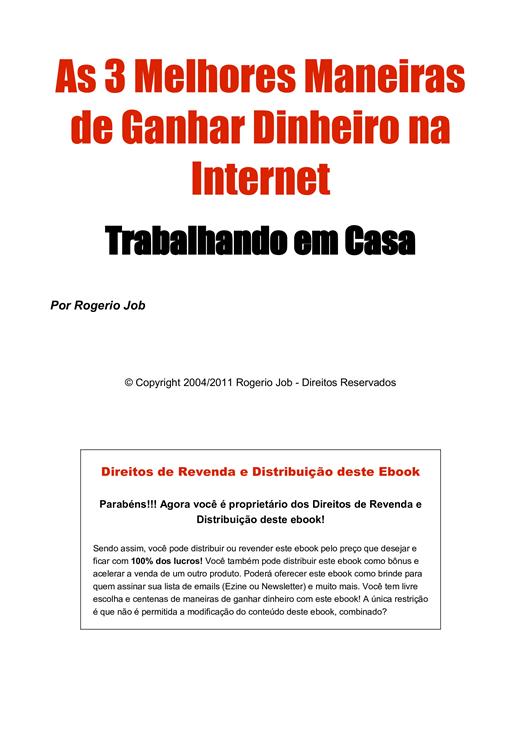 As 3 Melhores Maneiras de Ganhar Dinheiro na Internet

Trabalhando em Casa

Por Rogerio Job

© Copyright 2004/2011 Rogerio Job - Direitos Reservados

Direitos de Revenda e Distribuição deste Ebook

Parabéns!!! Agora você é proprietário dos Direitos de Revenda e Distribuição deste ebook!

Sendo assim, você pode distribuir ou revender este ebook pelo preço que desejar e ficar com 100% dos lucros! Você também pode distribuir este ebook como bônus e acelerar a venda de um outro produto. Poderá oferecer este ebook como brinde para quem assinar sua lista de emails (Ezine ou Newsletter) e muito mais. Você tem livre escolha e centenas de maneiras de ganhar dinheiro com este ebook! A única restrição é que não é permitida a modificação do conteúdo deste ebook, combinado?